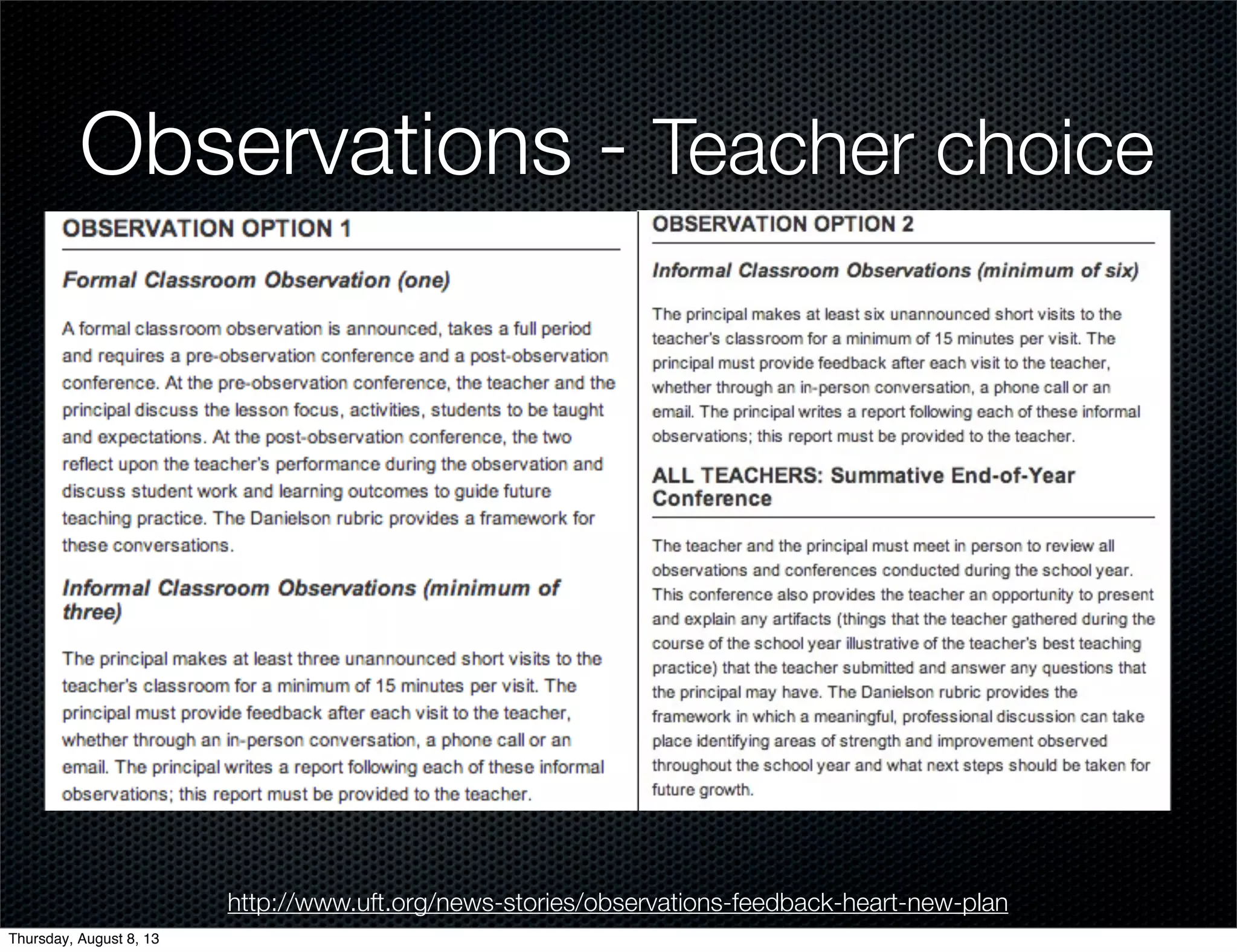 Observations - Teacher choice

OBSERVATION OPTION 1

Formal Classroom Observation (one)

A formal classroom observation is announced, takes a full period and requires a pre-observation conference and a post-observation conference. At the pre-observation conference, the teacher and the principal discuss the lesson focus, activities, students to be taught and expectations. At the post-observation conference, the two reflect upon the teacher's performance during the observation and discuss student work and learning outcomes to guide future teaching practice. The Danielson rubric provides a framework for these conversations.

Informal Classroom Observations (minimum of three)

The principal makes at least three unannounced short visits to the teacher's classroom for a minimum of 15 minutes per visit. The principal must provide feedback after each visit to the teacher, whether through an in-person conversation, a phone call or an email. The principal writes a report following each of these informal observations; this report must be provided to the teacher.

OBSERVATION OPTION 2

Informal Classroom Observations (minimum of six)

The principal makes at least six unannounced short visits to the teacher's classroom for a minimum of 15 minutes per visit. The principal must provide feedback after each visit to the teacher, whether through an in-person conversation, a phone call or an email. The principal writes a report following each of these informal observations; this report must be provided to the teacher.

ALL TEACHERS: Summative End-of-Year Conference

The teacher and the principal must meet in person to review all observations and conferences conducted during the school year. This conference also provides the teacher an opportunity to present and explain any artifacts (things that the teacher gathered during the course of the school year illustrative of the teacher's best teaching practice) that the teacher submitted and answer any questions that the principal may have. The Danielson rubric provides the framework in which a meaningful, professional discussion can take place identifying areas of strength and improvement observed throughout the school year and what next steps should be taken for future growth.

http://www.uft.org/news-stories/observations-feedback-heart-new-plan

Thursday, August 8, 13